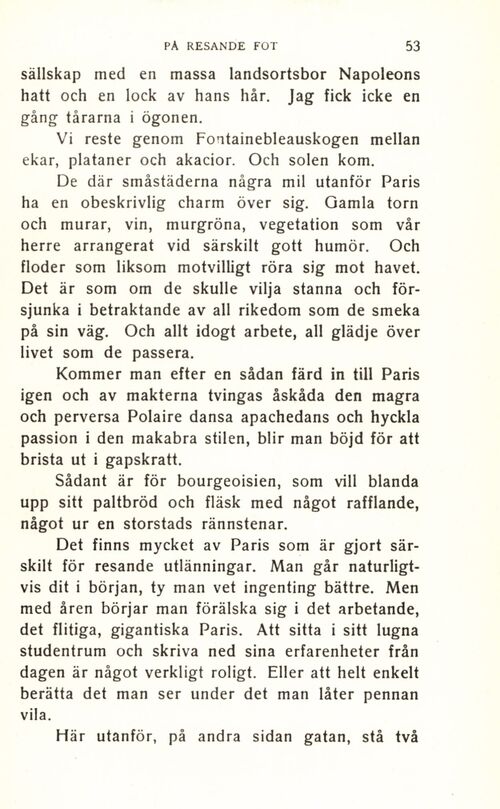 PÅ RESANDE FOT 53

sällskap med en massa landsortsbor Napoleons hatt och en lock av hans hår. Jag fick icke en gång tårarna i ögonen.

Vi reste genom Fontainebleauskogen mellan ekar, plataner och akacior. Och solen kom.

De där småstäderna några mil utanför Paris ha en obeskrivlig charm över sig. Gamla torn och murar, vin, murgröna, vegetation som vår herre arrangerat vid särskilt gott humör. Och floder som liksom motvilligt röra sig mot havet. Det är som om de skulle vilja stanna och försjunka i betraktande av all rikedom som de smeka på sin väg. Och allt idogt arbete, all glädje över livet som de passera.

Kommer man efter en sådan färd in till Paris igen och av makterna tvingas åskåda den magra och perversa Polaire dansa apachedans och hyckla passion i den makabra stilen, blir man böjd för att brista ut i gapskratt.

Sådant är för bourgeoisien, som vill blanda upp sitt paltbröd och fläsk med något rafflande, något ur en storstads rännstenar.

Det finns mycket av Paris som är gjort särskilt för resande utlänningar. Man går naturligtvis dit i början, ty man vet ingenting bättre. Men med åren börjar man förälska sig i det arbetande, det flitiga, gigantiska Paris. Att sitta i sitt lugna studentrum och skriva ned sina erfarenheter från dagen är något verkligt roligt. Eller att helt enkelt berätta det man ser under det man låter pennan vila.

Här utanför, på andra sidan gatan, stå två